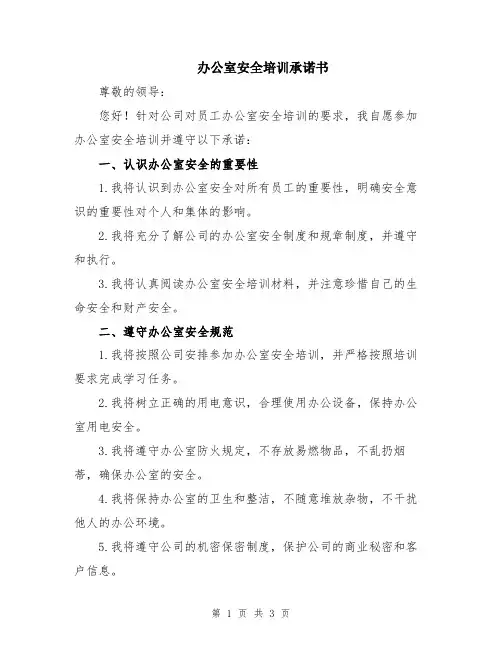 办公室安全培训承诺书

尊敬的领导：

您好！针对公司对员工办公室安全培训的要求，我自愿参加办公室安全培训并遵守以下承诺：

一、认识办公室安全的重要性

1.我将认识到办公室安全对所有员工的重要性，明确安全意识的重要性对个人和集体的影响。

2.我将充分了解公司的办公室安全制度和规章制度，并遵守和执行。

3.我将认真阅读办公室安全培训材料，并注意珍惜自己的生命安全和财产安全。

二、遵守办公室安全规范

1.我将按照公司安排参加办公室安全培训，并严格按照培训要求完成学习任务。

2.我将树立正确的用电意识，合理使用办公设备，保持办公室用电安全。

3.我将遵守办公室防火规定，不存放易燃物品，不乱扔烟蒂，确保办公室的安全。

4.我将保持办公室的卫生和整洁，不随意堆放杂物，不干扰他人的办公环境。

5.我将遵守公司的机密保密制度，保护公司的商业秘密和客户信息。

第 1 页 共 3 页